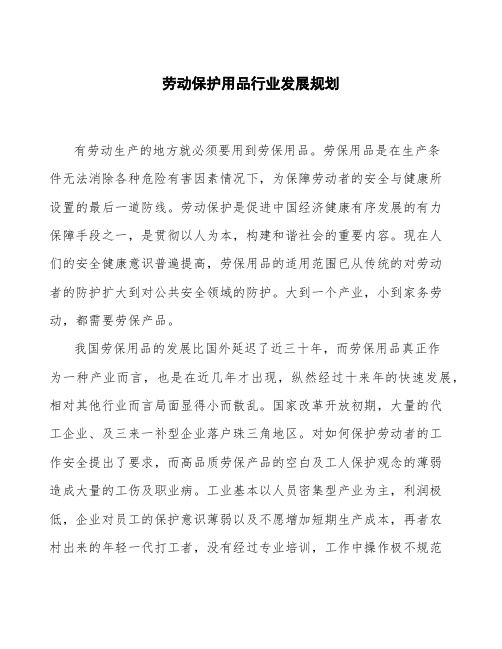 劳动保护用品行业发展规划

有劳动生产的地方就必须要用到劳保用品。劳保用品是在生产条件无法消除各种危险有害因素情况下，为保障劳动者的安全与健康所设置的最后一道防线。劳动保护是促进中国经济健康有序发展的有力保障手段之一，是贯彻以人为本，构建和谐社会的重要内容。现在人们的安全健康意识普遍提高，劳保用品的适用范围已从传统的对劳动者的防护扩大到对公共安全领域的防护。大到一个产业，小到家务劳动，都需要劳保产品。

我国劳保用品的发展比国外延迟了近三十年，而劳保用品真正作为一种产业而言，也是在近几年才出现，纵然经过十来年的快速发展，相对其他行业而言局面显得小而散乱。国家改革开放初期，大量的代工企业、及三来一补型企业落户珠三角地区。对如何保护劳动者的工作安全提出了要求，而高品质劳保产品的空白及工人保护观念的薄弱造成大量的工伤及职业病。工业基本以人员密集型产业为主，利润极低，企业对员工的保护意识薄弱以及不愿增加短期生产成本，再者农村出来的年轻一代打工者，没有经过专业培训，工作中操作极不规范